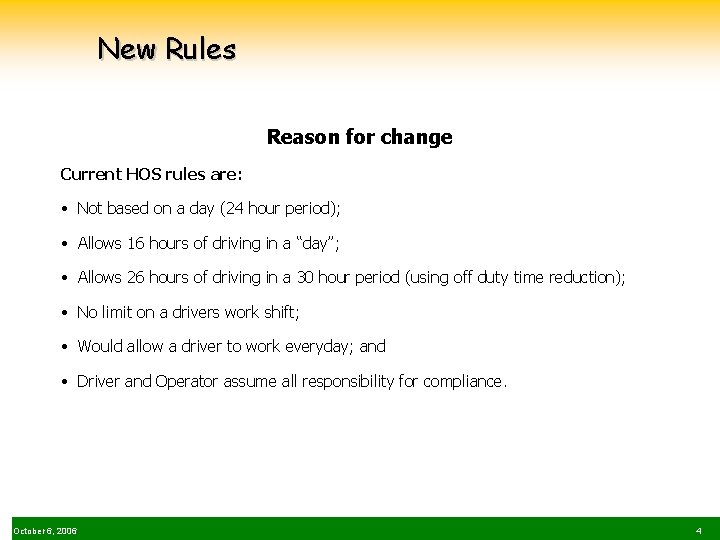 New Rules

Reason for change

Current HOS rules are:

• Not based on a day (24 hour period);

• Allows 16 hours of driving in a "day";

• Allows 26 hours of driving in a 30 hour period (using off duty time reduction);

• No limit on a drivers work shift;

• Would allow a driver to work everyday; and

• Driver and Operator assume all responsibility for compliance.

October 6, 2006

4